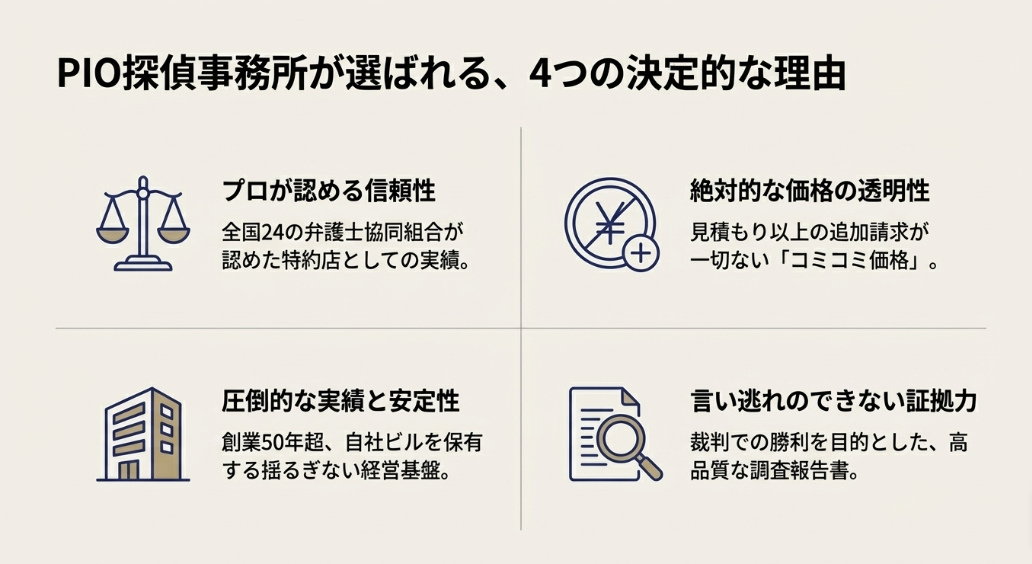 PIO探偵事務所が選ばれる、4つの決定的な理由

プロが認める信頼性

全国24の弁護士協同組合が認めた特約店としての実績。

絶対的な価格の透明性

見積もり以上の追加請求が一切ない「コミコミ価格」。

圧倒的な実績と安定性

創業50年超、自社ビルを保有する揺るぎない経営基盤。

言い逃れのできない証拠力

裁判での勝利を目的とした、高品質な調査報告書。